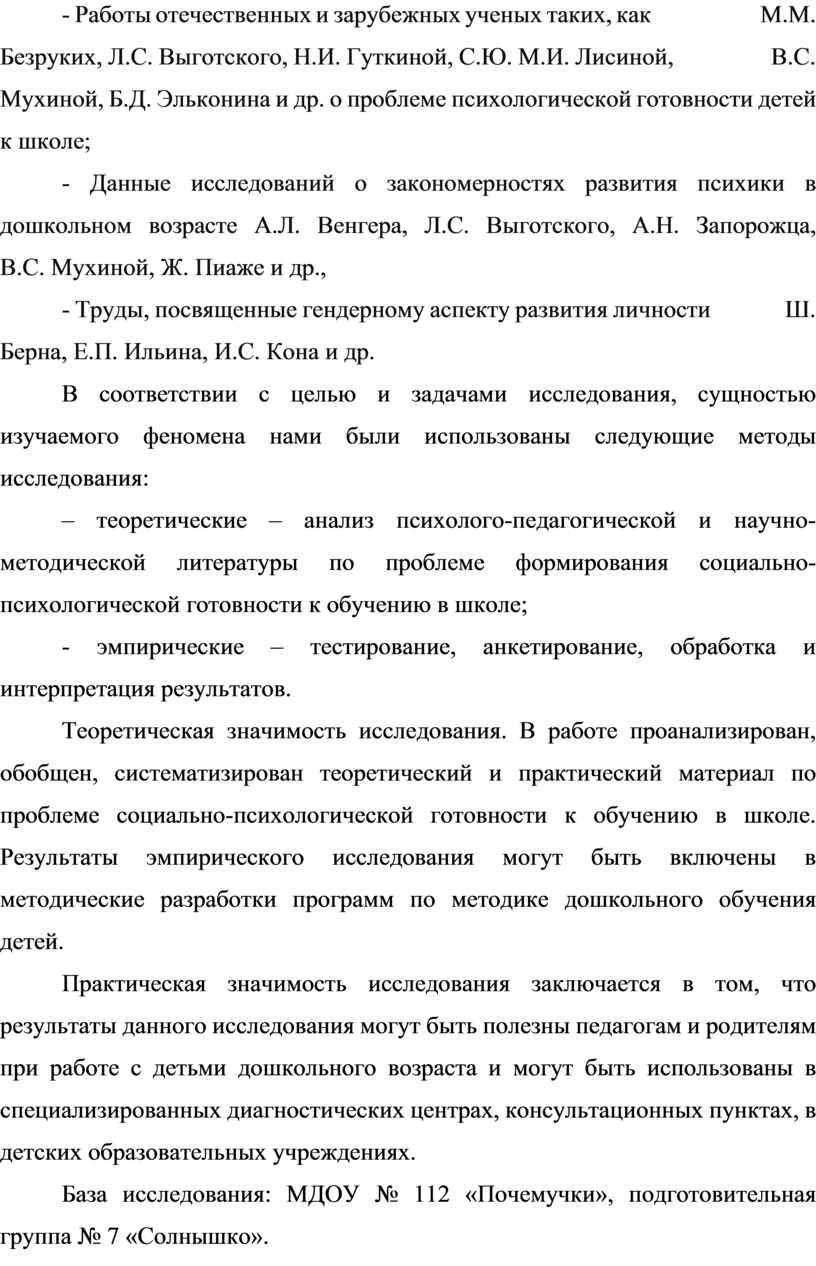 - Работы отечественных и зарубежных ученых таких, как М.М. Безруких, Л.С. Выготского, Н.И. Гуткиной, С.Ю. М.И. Лисиной, В.С. Мухиной, Б.Д. Эльконина и др. о проблеме психологической готовности детей к школе;

- Данные исследований о закономерностях развития психики в дошкольном возрасте А.Л. Венгера, Л.С. Выготского, А.Н. Запорожца, В.С. Мухиной, Ж. Пиаже и др.,

- Труды, посвященные гендерному аспекту развития личности Ш. Берна, Е.П. Ильина, И.С. Кона и др.

В соответствии с целью и задачами исследования, сущностью изучаемого феномена нами были использованы следующие методы исследования:

– теоретические – анализ психолого-педагогической и научно-методической литературы по проблеме формирования социально-психологической готовности к обучению в школе;

- эмпирические – тестирование, анкетирование, обработка и интерпретация результатов.

Теоретическая значимость исследования. В работе проанализирован, обобщен, систематизирован теоретический и практический материал по проблеме социально-психологической готовности к обучению в школе. Результаты эмпирического исследования могут быть включены в методические разработки программ по методике дошкольного обучения детей.

Практическая значимость исследования заключается в том, что результаты данного исследования могут быть полезны педагогам и родителям при работе с детьми дошкольного возраста и могут быть использованы в специализированных диагностических центрах, консультационных пунктах, в детских образовательных учреждениях.

База исследования: МДОУ № 112 «Почемучки», подготовительная группа № 7 «Солнышко».